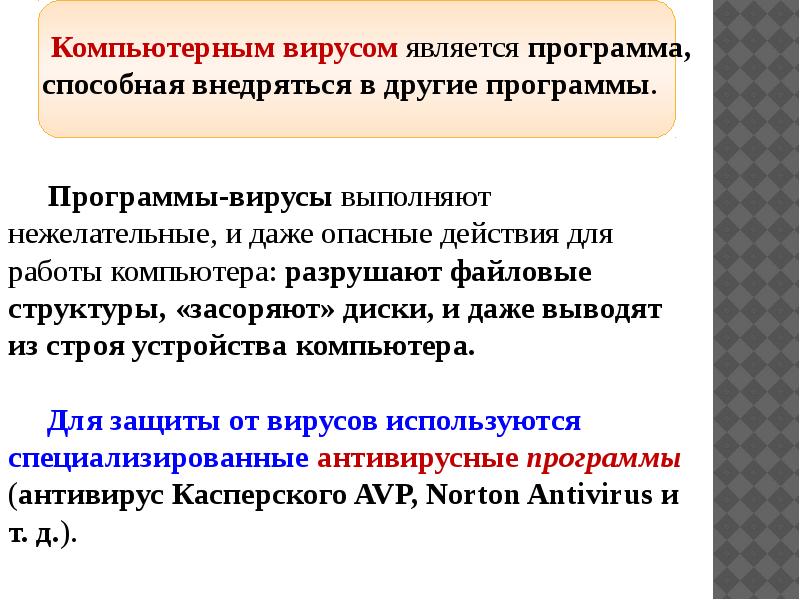 Компьютерным вирусом является программа, способная внедряться в другие программы.

Программы-вирусы выполняют нежелательные, и даже опасные действия для работы компьютера: разрушают файловые структуры, «засоряют» диски, и даже выводят из строя устройства компьютера.

Для защиты от вирусов используются специализированные антивирусные программы (антивирус Касперского AVP, Norton Antivirus и т. д.).